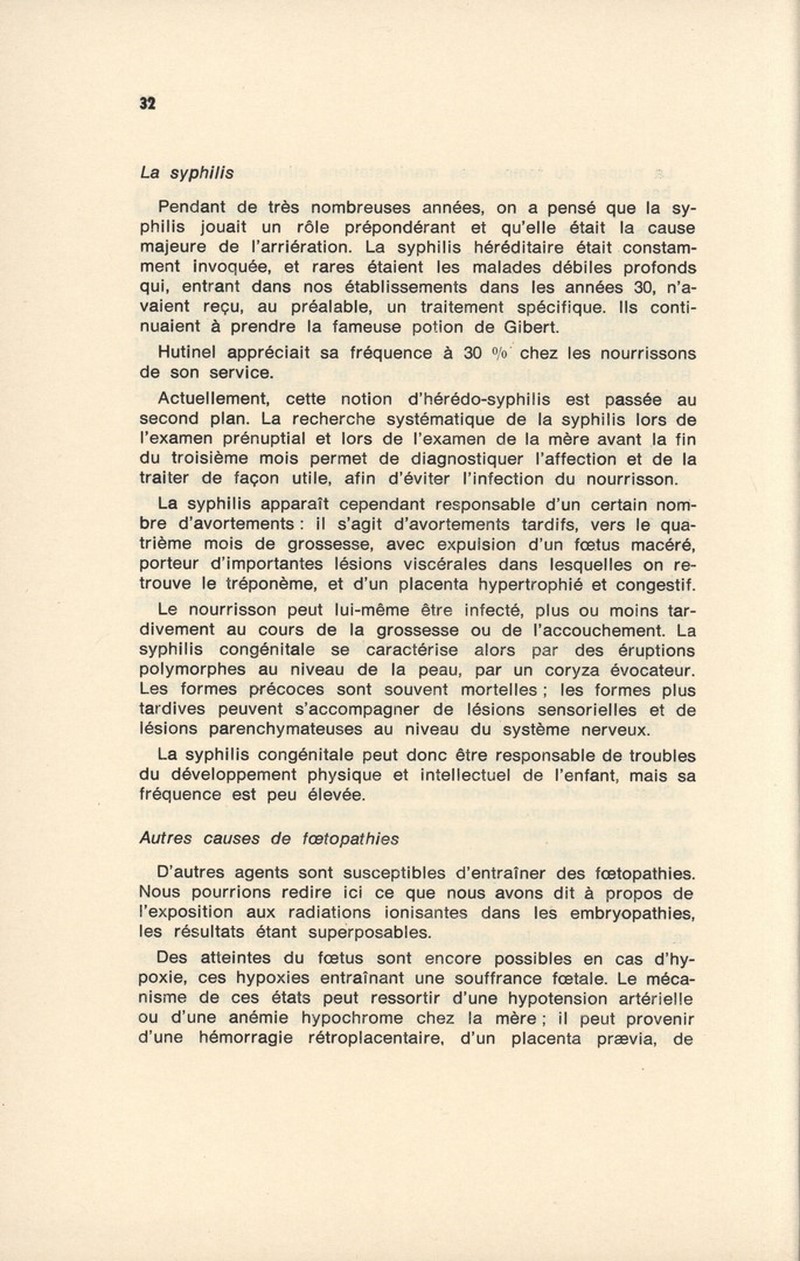 32

La syphilis

Pendant de très nombreuses années, on a pensé que la syphilis jouait un rôle prépondérant et qu'elle était la cause majeure de l'arriération. La syphilis héréditaire était constamment invoquée, et rares étaient les malades débiles profonds qui, entrant dans nos établissements dans les années 30, n'avaient reçu, au préalable, un traitement spécifique. Ils continuaient à prendre la fameuse potion de Gibert.

Hutinel appréciait sa fréquence à 30 % chez les nourrissons de son service.

Actuellement, cette notion d'hérédo-syphilis est passée au second plan. La recherche systématique de la syphilis lors de l'examen prénuptial et lors de l'examen de la mère avant la fin du troisième mois permet de diagnostiquer l'affection et de la traiter de façon utile, afin d'éviter l'infection du nourrisson.

La syphilis apparaît cependant responsable d'un certain nombre d'avortements : il s'agit d'avortements tardifs, vers le quatrième mois de grossesse, avec expulsion d'un fœtus macéré, porteur d'importantes lésions viscérales dans lesquelles on retrouve le tréponème, et d'un placenta hypertrophié et congestif.

Le nourrisson peut lui-même être infecté, plus ou moins tardivement au cours de la grossesse ou de l'accouchement. La syphilis congénitale se caractérise alors par des éruptions polymorphes au niveau de la peau, par un coryza évocateur. Les formes précoces sont souvent mortelles ; les formes plus tardives peuvent s'accompagner de lésions sensorielles et de lésions parenchymateuses au niveau du système nerveux.

La syphilis congénitale peut donc être responsable de troubles du développement physique et intellectuel de l'enfant, mais sa fréquence est peu élevée.

Autres causes de fœtopathies

D'autres agents sont susceptibles d'entraîner des fœtopathies. Nous pourrions redire ici ce que nous avons dit à propos de l'exposition aux radiations ionisantes dans les embryopathies, les résultats étant superposables.

Des atteintes du fœtus sont encore possibles en cas d'hypoxie, ces hypoxies entraînant une souffrance fœtale. Le mécanisme de ces états peut ressortir d'une hypotension artérielle ou d'une anémie hypochrome chez la mère ; il peut provenir d'une hémorragie rétroplacentaire, d'un placenta prævia, de